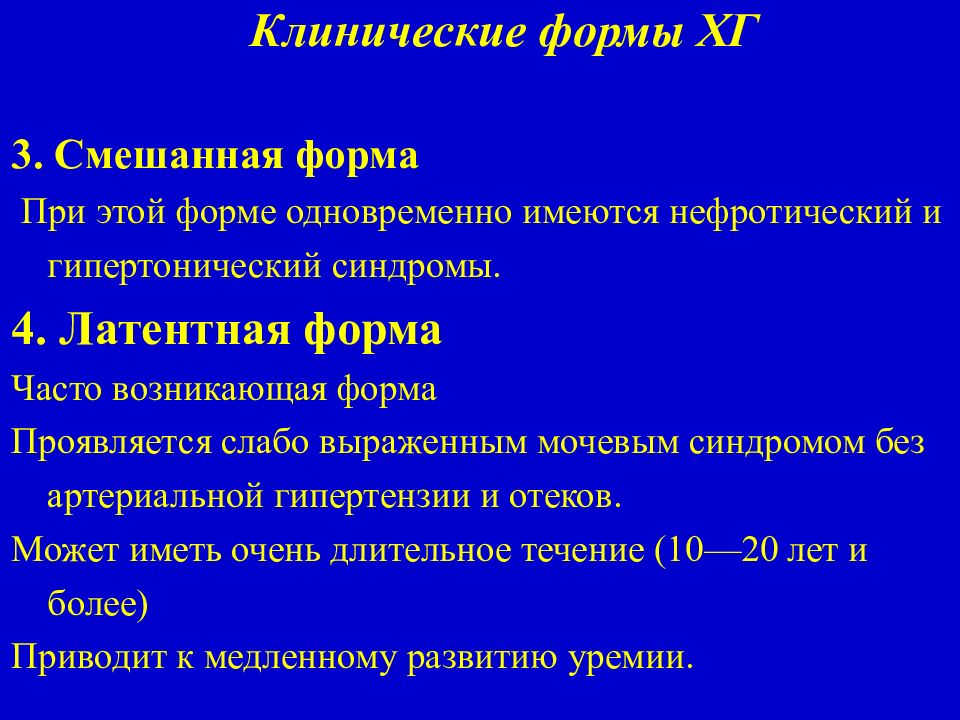 Клинические формы ХГ

3. Смешанная форма

При этой форме одновременно имеются нефротический и гипертонический синдромы.

4. Латентная форма

Часто возникающая форма

Проявляется слабо выраженным мочевым синдромом без артериальной гипертензии и отеков.

Может иметь очень длительное течение (10—20 лет и более)

Приводит к медленному развитию уремии.